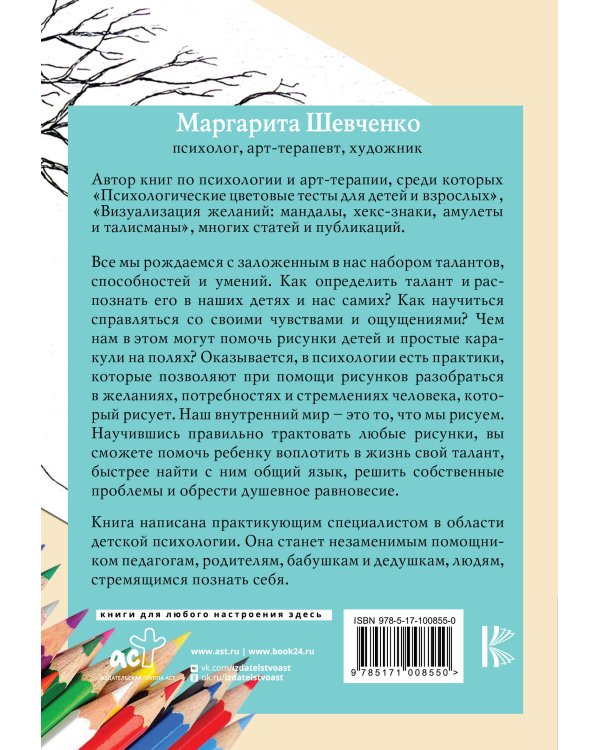 Маргарита Шевченко

психолог, арт-терапевт, художник

Автор книг по психологии и арт-терапии, среди которых «Психологические цветовые тесты для детей и взрослых», «Визуализация желаний: мандалы, хекс-знаки, амулеты и талисманы», многих статей и публикаций.

Все мы рождаемся с заложенным в нас набором талантов, способностей и умений. Как определить талант и распознать его в наших детях и нас самих? Как научиться справляться со своими чувствами и ощущениями? Чем нам в этом могут помочь рисунки детей и простые каракули на полях? Оказывается, в психологии есть практики, которые позволяют при помощи рисунков разобраться в желаниях, потребностях и стремлениях человека, который рисует. Наш внутренний мир – это то, что мы рисуем. Научившись правильно трактовать любые рисунки, вы сможете помочь ребенку воплотить в жизнь свой талант, быстрее найти с ним общий язык, решить собственные проблемы и обрести душевное равновесие.

Книга написана практикующим специалистом в области детской психологии. Она станет незаменимым помощником педагогам, родителям, бабушкам и дедушкам, людям, стремящимся познать себя.

книги для любого настроения здесь

АСТ
ИЗДАТЕЛЬСКАЯ ГРУППА АСТ

www.ast.ru | www.book24.ru
vk.com/izdatelstvoast
ok.ru/izdatelstvoast

ISBN 978-5-17-100855-0

9 785171 008550 >